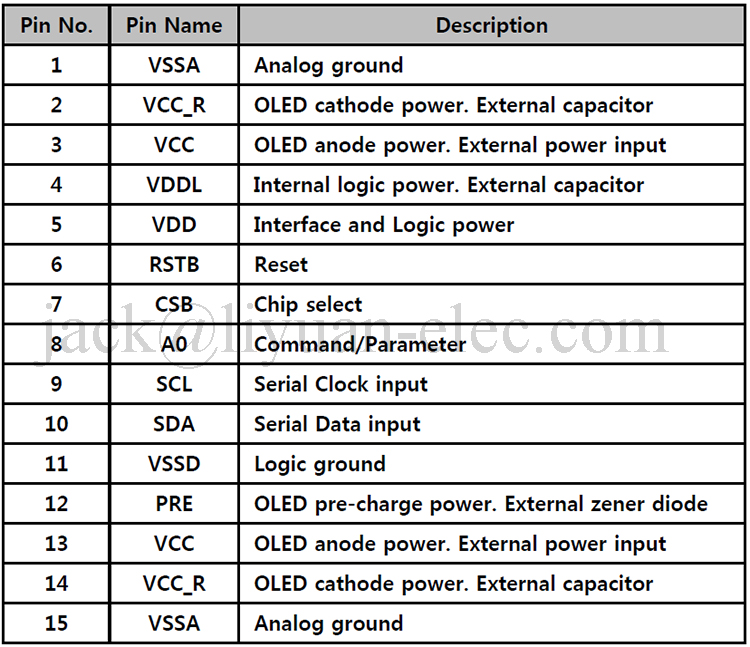 | Pin No. | Pin Name | Description |
|---|---|---|
| 1 | VSSA | Analog ground |
| 2 | VCC_R | OLED cathode power. External capacitor |
| 3 | VCC | OLED anode power. External power input |
| 4 | VDDL | Internal logic power. External capacitor |
| 5 | VDD | Interface and Logic power |
| 6 | RSTB | Reset |
| 7 | CSB | Chip select |
| 8 | A0 | Command/Parameter |
| 9 | SCL | Serial Clock input |
| 10 | SDA | Serial Data input |
| 11 | VSSD | Logic ground |
| 12 | PRE | OLED pre-charge power. External zener diode |
| 13 | VCC | OLED anode power. External power input |
| 14 | VCC_R | OLED cathode power. External capacitor |
| 15 | VSSA | Analog ground |

jack@liyuan-elec.com